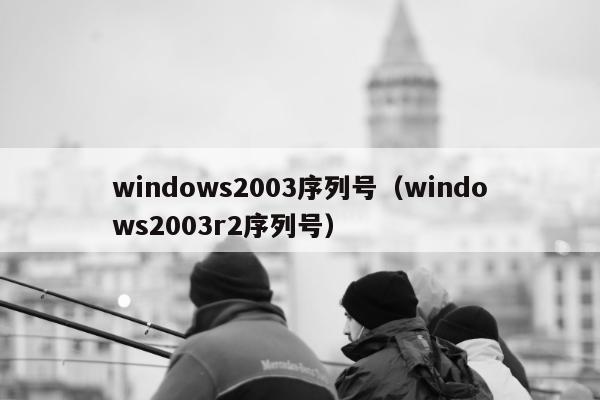 windows2003序列号（windows2003r2序列号）

Mercedes-Benz